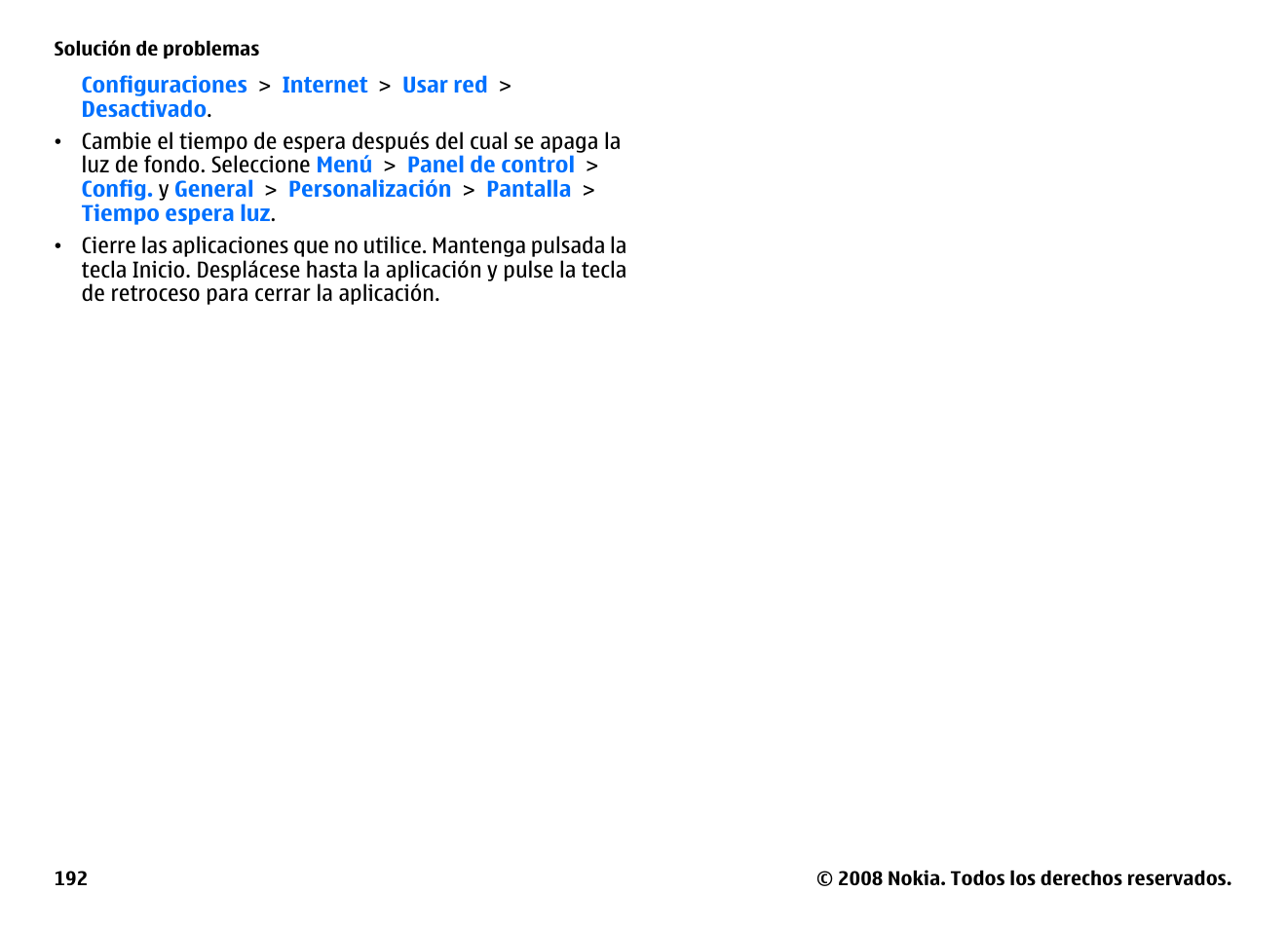 Solución de problemas

Configuraciones > Internet > Usar red > Desactivado.

• Cambie el tiempo de espera después del cual se apaga la luz de fondo. Seleccione Menú > Panel de control > Config. y General > Personalización > Pantalla > Tiempo espera luz.

• Cierre las aplicaciones que no utilice. Mantenga pulsada la tecla Inicio. Desplácese hasta la aplicación y pulse la tecla de retroceso para cerrar la aplicación.

192

© 2008 Nokia. Todos los derechos reservados.